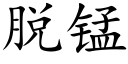 脱锰